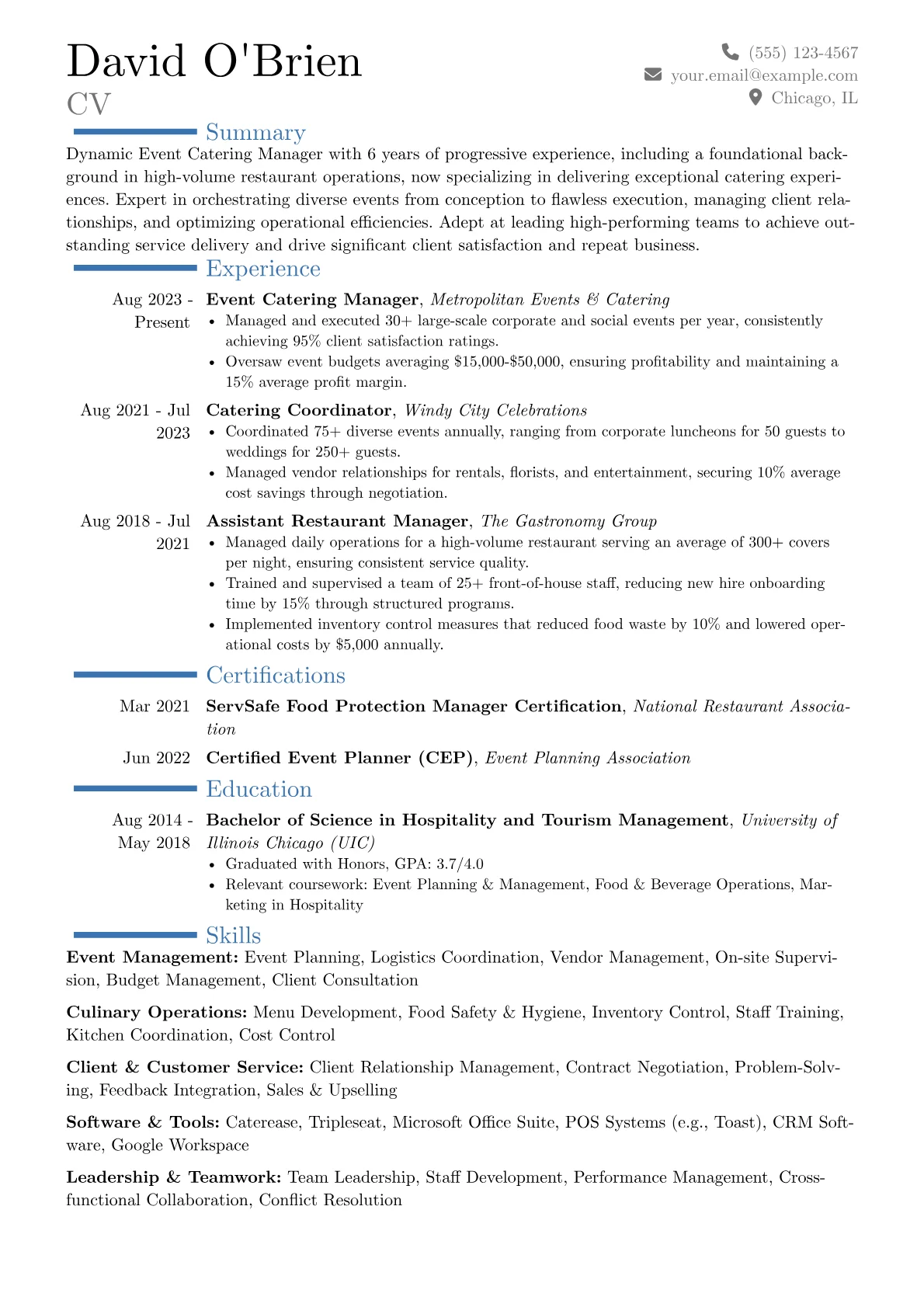 David O'Brien
CV

(555) 123-4567
your.email@example.com
Chicago, IL

Summary

Dynamic Event Catering Manager with 6 years of progressive experience, including a foundational background in high-volume restaurant operations, now specializing in delivering exceptional catering experiences. Expert in orchestrating diverse events from conception to flawless execution, managing client relationships, and optimizing operational efficiencies. Adept at leading high-performing teams to achieve outstanding service delivery and drive significant client satisfaction and repeat business.

Experience

Aug 2023 - Present
Event Catering Manager, Metropolitan Events & Catering
• Managed and executed 30+ large-scale corporate and social events per year, consistently achieving 95% client satisfaction ratings.
• Oversaw event budgets averaging $15,000-$50,000, ensuring profitability and maintaining a 15% average profit margin.

Aug 2021 - Jul 2023
Catering Coordinator, Windy City Celebrations
• Coordinated 75+ diverse events annually, ranging from corporate luncheons for 50 guests to weddings for 250+ guests.
• Managed vendor relationships for rentals, florists, and entertainment, securing 10% average cost savings through negotiation.

Aug 2018 - Jul 2021
Assistant Restaurant Manager, The Gastronomy Group
• Managed daily operations for a high-volume restaurant serving an average of 300+ covers per night, ensuring consistent service quality.
• Trained and supervised a team of 25+ front-of-house staff, reducing new hire onboarding time by 15% through structured programs.
• Implemented inventory control measures that reduced food waste by 10% and lowered operational costs by $5,000 annually.

Certifications

Mar 2021
ServSafe Food Protection Manager Certification, National Restaurant Association

Jun 2022
Certified Event Planner (CEP), Event Planning Association

Education

Aug 2014 - May 2018
Bachelor of Science in Hospitality and Tourism Management, University of Illinois Chicago (UIC)
• Graduated with Honors, GPA: 3.7/4.0
• Relevant coursework: Event Planning & Management, Food & Beverage Operations, Marketing in Hospitality

Skills

Event Management: Event Planning, Logistics Coordination, Vendor Management, On-site Supervision, Budget Management, Client Consultation

Culinary Operations: Menu Development, Food Safety & Hygiene, Inventory Control, Staff Training, Kitchen Coordination, Cost Control

Client & Customer Service: Client Relationship Management, Contract Negotiation, Problem-Solving, Feedback Integration, Sales & Upselling

Software & Tools: Caterease, Tripleseat, Microsoft Office Suite, POS Systems (e.g., Toast), CRM Software, Google Workspace

Leadership & Teamwork: Team Leadership, Staff Development, Performance Management, Cross-functional Collaboration, Conflict Resolution